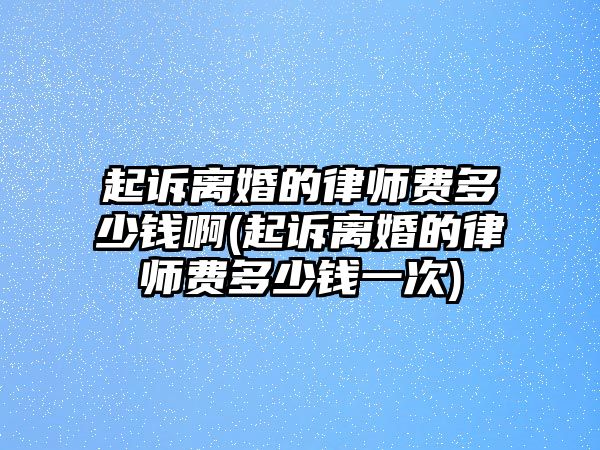 起诉离婚的律师费多少钱啊(起诉离婚的律师费多少钱一次)